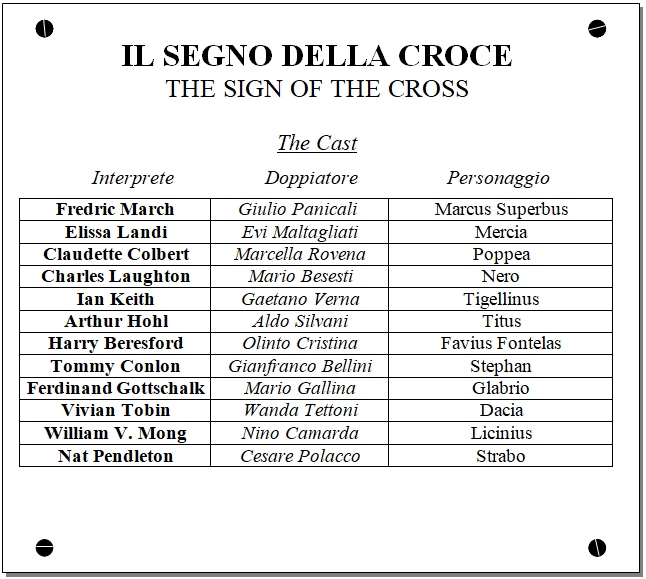 IL SEGNO DELLA CROCE
THE SIGN OF THE CROSS

The Cast

| Interprete | Doppiatore | Personaggio |
|---|---|---|
| Fredric March | Giulio Panicali | Marcus Superbus |
| Elissa Landi | Evi Maltagliati | Mercia |
| Claudette Colbert | Marcella Rovena | Poppea |
| Charles Laughton | Mario Besesti | Nero |
| Ian Keith | Gaetano Verna | Tigellinus |
| Arthur Hohl | Aldo Silvani | Titus |
| Harry Beresford | Olinto Cristina | Favius Fontelas |
| Tommy Conlon | Gianfranco Bellini | Stephan |
| Ferdinand Gottschalk | Mario Gallina | Glabrio |
| Vivian Tobin | Wanda Tettoni | Dacia |
| William V. Mong | Nino Camarda | Licinius |
| Nat Pendleton | Cesare Polacco | Strabo |